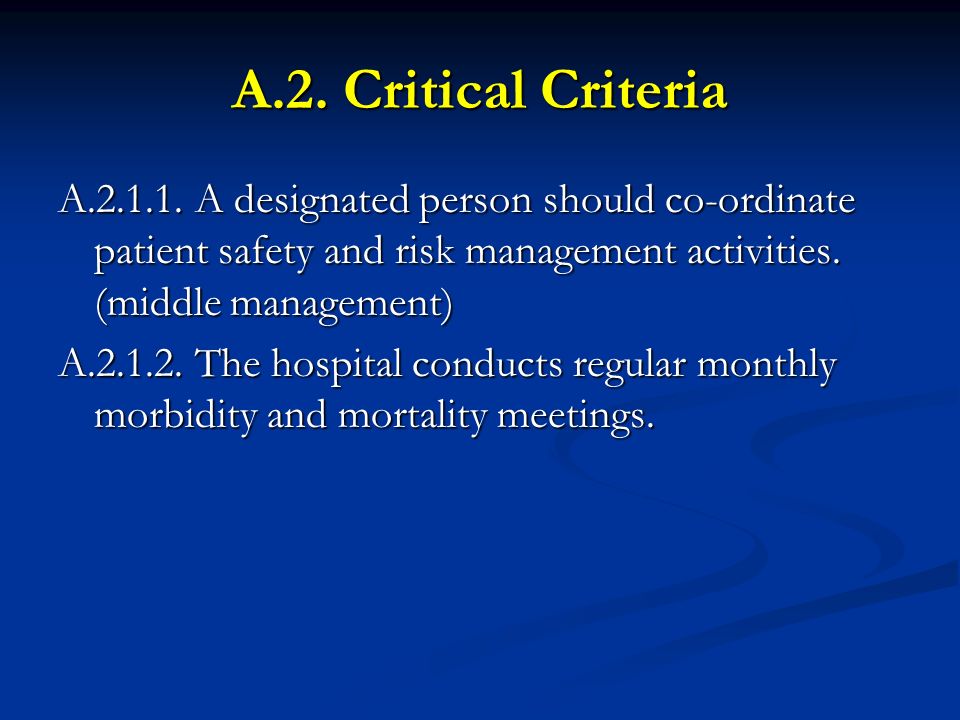 A.2. Critical Criteria

A.2.1.1. A designated person should co-ordinate patient safety and risk management activities. (middle management)

A.2.1.2. The hospital conducts regular monthly morbidity and mortality meetings.